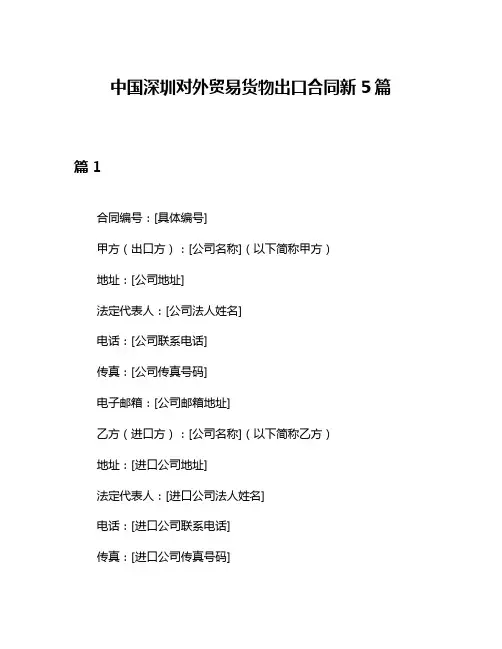 中国深圳对外贸易货物出口合同新 5 篇

篇 1

合同编号：[具体编号]

甲方（出口方）：[公司名称]（以下简称甲方）

地址：[公司地址]

法定代表人：[公司法人姓名]

电话：[公司联系电话]

传真：[公司传真号码]

电子邮箱：[公司邮箱地址]

乙方（进口方）：[公司名称]（以下简称乙方）

地址：[进口公司地址]

法定代表人：[进口公司法人姓名]

电话：[进口公司联系电话]

传真：[进口公司传真号码]